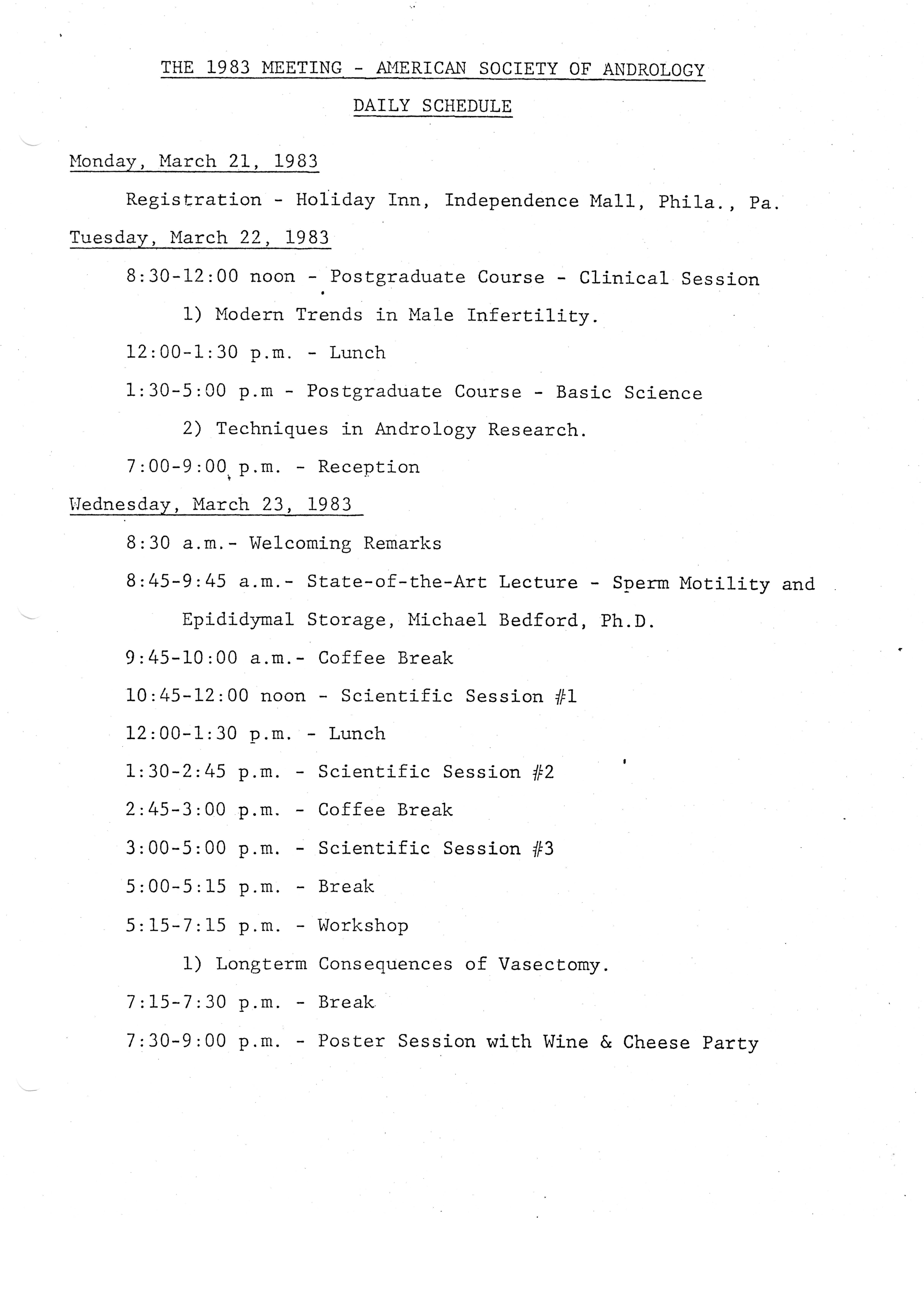 THE 1983 MEETING - AMERICAN SOCIETY OF ANDROLOGY

DAILY SCHEDULE

Monday, March 21, 1983

Registration - Holiday Inn, Independence Mall, Phila., Pa.

Tuesday, March 22, 1983

8:30-12:00 noon - Postgraduate Course - Clinical Session

1) Modern Trends in Male Infertility.

12:00-1:30 p.m. - Lunch

1:30-5:00 p.m - Postgraduate Course - Basic Science

2) Techniques in Andrology Research.

7:00-9:00 p.m. - Reception

Wednesday, March 23, 1983

8:30 a.m.- Welcoming Remarks

8:45-9:45 a.m.- State-of-the-Art Lecture - Sperm Motility and Epididymal Storage, Michael Bedford, Ph.D.

9:45-10:00 a.m.- Coffee Break

10:45-12:00 noon - Scientific Session #1

12:00-1:30 p.m. - Lunch

1:30-2:45 p.m. - Scientific Session #2

2:45-3:00 p.m. - Coffee Break

3:00-5:00 p.m. - Scientific Session #3

5:00-5:15 p.m. - Break

5:15-7:15 p.m. - Workshop

1) Longterm Consequences of Vasectomy.

7:15-7:30 p.m. - Break

7:30-9:00 p.m. - Poster Session with Wine & Cheese Party